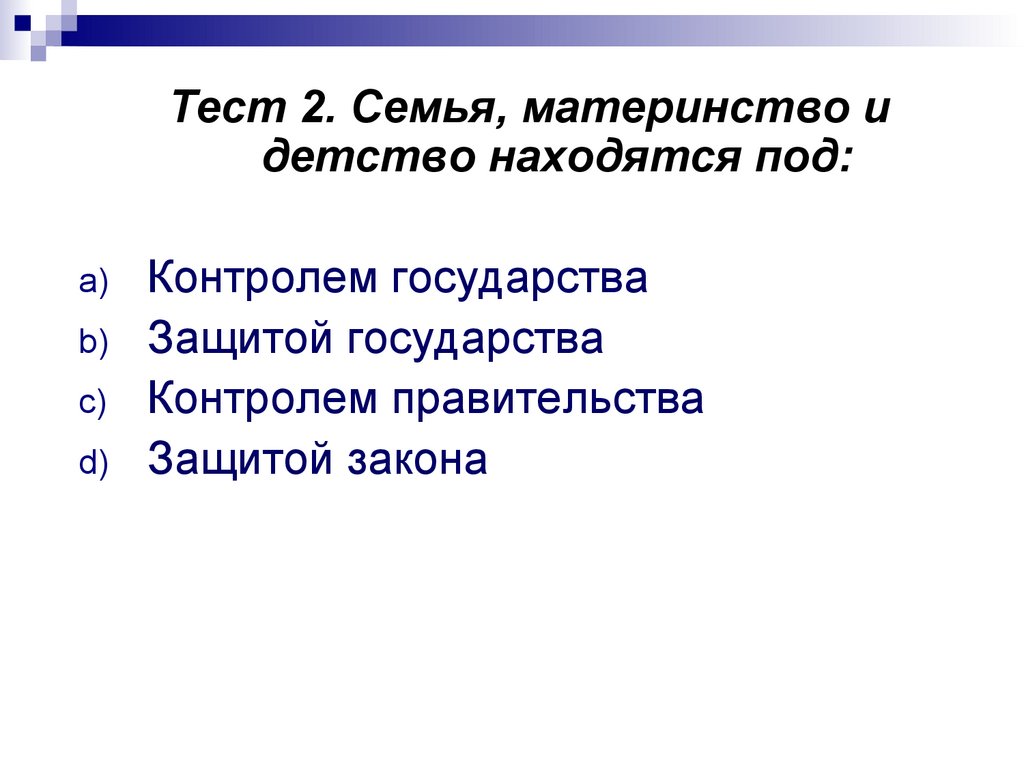 Тест 2. Семья, материнство и детство находятся под:

a) Контролем государства
b) Защитой государства
c) Контролем правительства
d) Защитой закона